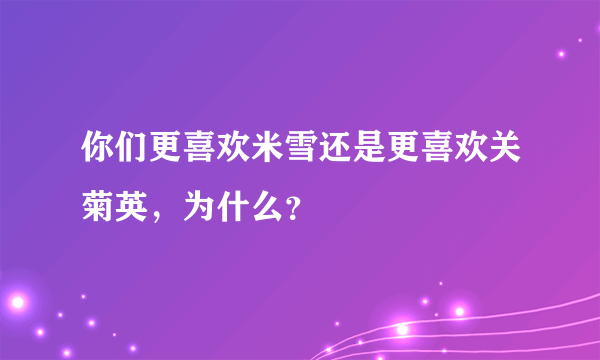 你们更喜欢米雪还是更喜欢关菊英，为什么?